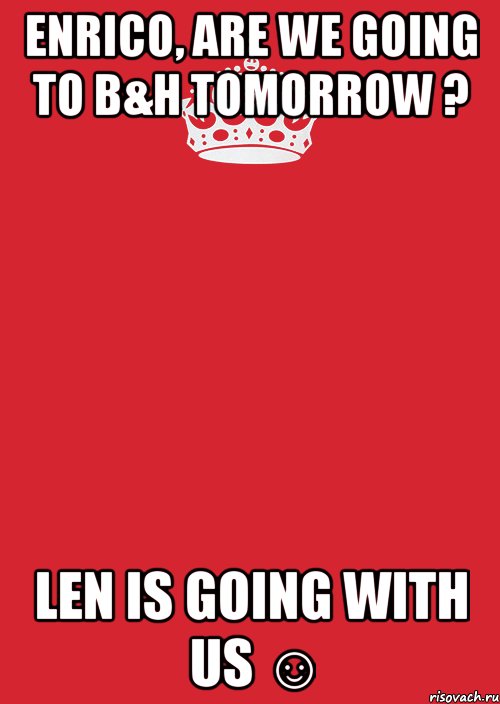 ENRICO, ARE WE GOING TO B&H TOMORROW ?

LEN IS GOING WITH US ☺

risovach.ru